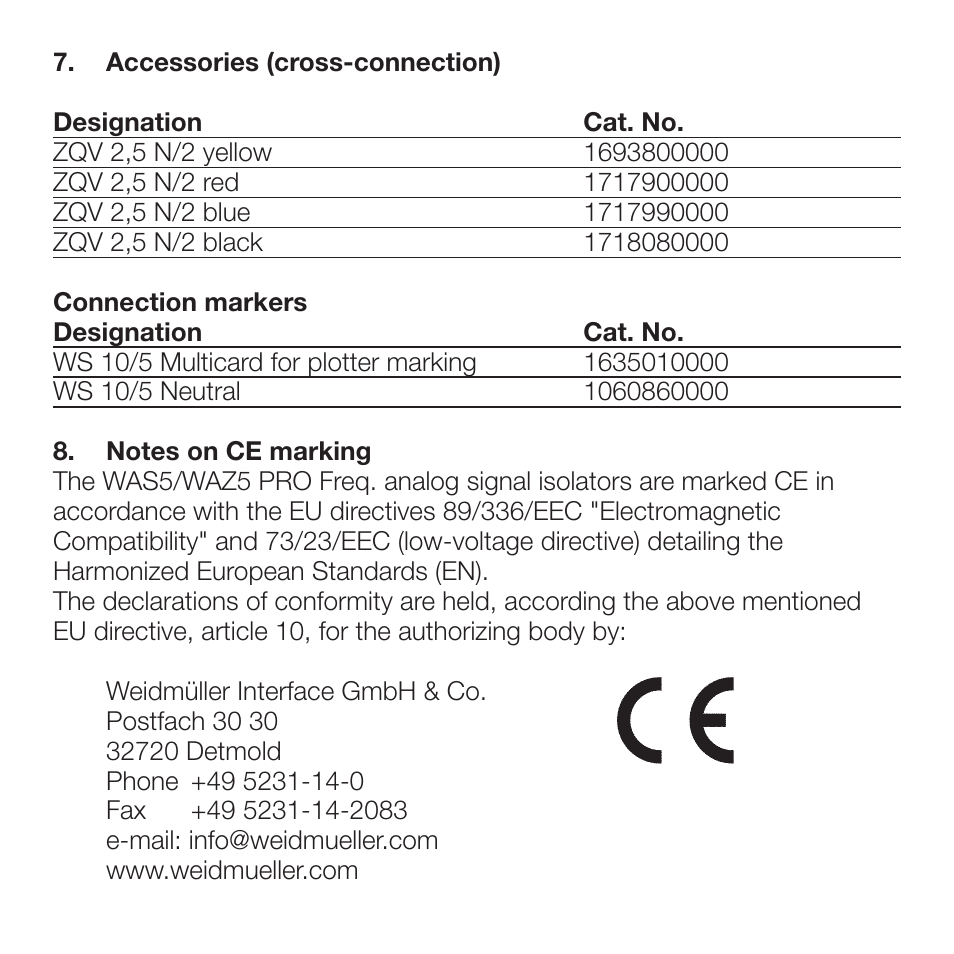 7. Accessories (cross-connection)

| Designation | Cat. No. |
|---|---|
| ZQV 2,5 N/2 yellow | 1693800000 |
| ZQV 2,5 N/2 red | 1717900000 |
| ZQV 2,5 N/2 blue | 1717990000 |
| ZQV 2,5 N/2 black | 1718080000 |

Connection markers

| Designation | Cat. No. |
|---|---|
| WS 10/5 Multicard for plotter marking | 1635010000 |
| WS 10/5 Neutral | 1060860000 |

8. Notes on CE marking
The WAS5/WAZ5 PRO Freq. analog signal isolators are marked CE in accordance with the EU directives 89/336/EEC "Electromagnetic Compatibility" and 73/23/EEC (low-voltage directive) detailing the Harmonized European Standards (EN).
The declarations of conformity are held, according the above mentioned EU directive, article 10, for the authorizing body by:

Weidmüller Interface GmbH & Co.
Postfach 30 30
32720 Detmold
Phone +49 5231-14-0
Fax +49 5231-14-2083
e-mail: info@weidmueller.com
www.weidmueller.com

CE